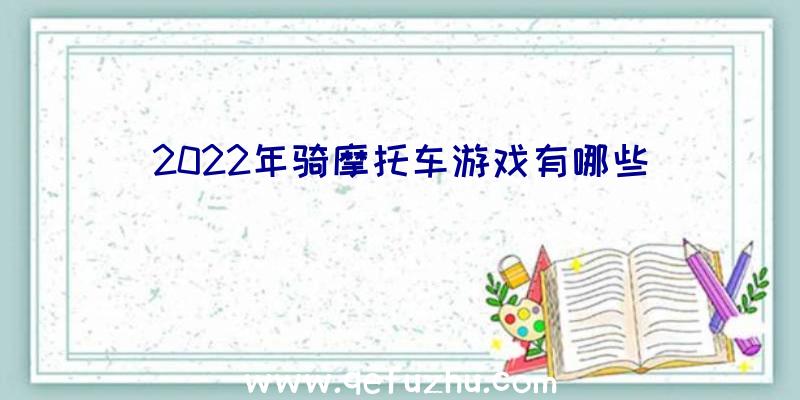 2022年骑摩托车游戏有哪些

www.qcfuzhu.com